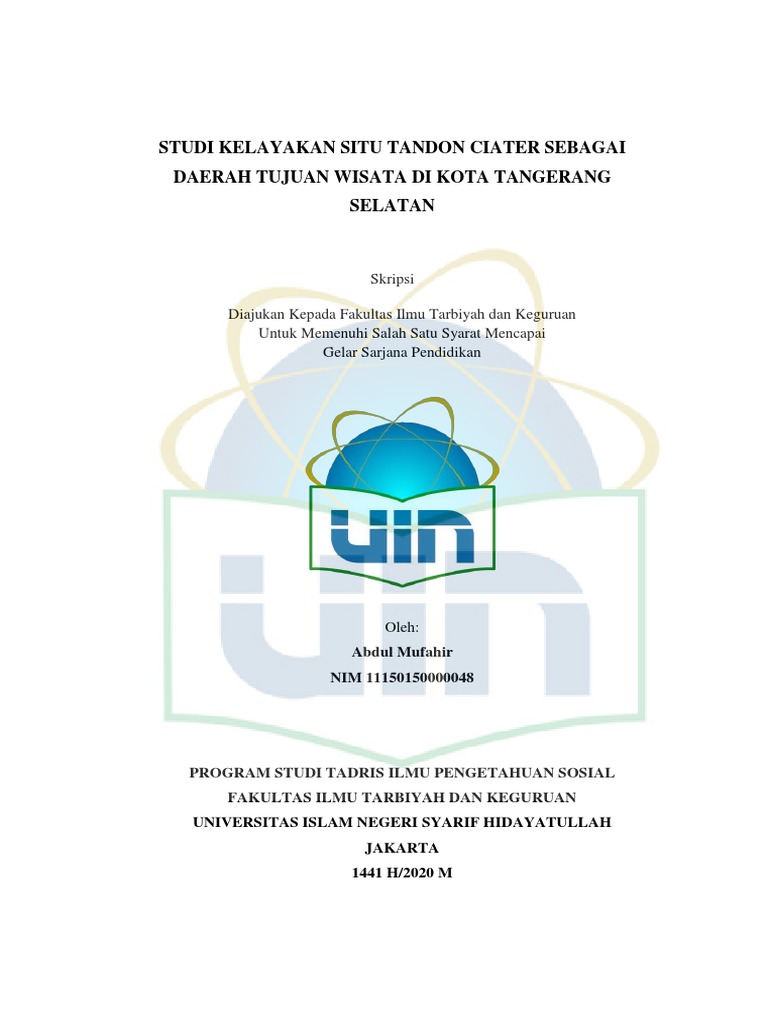 STUDI KELAYAKAN SITU TANDON CIATER SEBAGAI DAERAH TUJUAN WISATA DI KOTA TANGERANG SELATAN

Skripsi

Diajukan Kepada Fakultas Ilmu Tarbiyah dan Keguruan
Untuk Memenuhi Salah Satu Syarat Mencapai
Gelar Sarjana Pendidikan

UIN

Oleh:
Abdul Mufahir
NIM 11150150000048

PROGRAM STUDI TADRIS ILMU PENGETAHUAN SOSIAL
FAKULTAS ILMU TARBIYAH DAN KEGURUAN
UNIVERSITAS ISLAM NEGERI SYARIF HIDAYATULLAH
JAKARTA
1441 H/2020 M